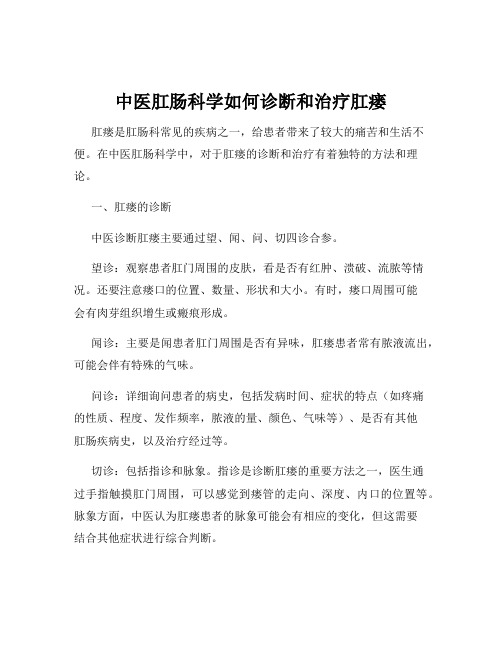 中医肛肠科学如何诊断和治疗肛瘘

肛瘘是肛肠科常见的疾病之一，给患者带来了较大的痛苦和生活不便。在中医肛肠科学中，对于肛瘘的诊断和治疗有着独特的方法和理论。

一、肛瘘的诊断

中医诊断肛瘘主要通过望、闻、问、切四诊合参。

望诊：观察患者肛门周围的皮肤，看是否有红肿、溃破、流脓等情况。还要注意瘘口的位置、数量、形状和大小。有时，瘘口周围可能会有肉芽组织增生或瘢痕形成。

闻诊：主要是闻患者肛门周围是否有异味，肛瘘患者常有脓液流出，可能会伴有特殊的气味。

问诊：详细询问患者的病史，包括发病时间、症状的特点（如疼痛的性质、程度、发作频率，脓液的量、颜色、气味等）、是否有其他肛肠疾病史，以及治疗经过等。

切诊：包括指诊和脉象。指诊是诊断肛瘘的重要方法之一，医生通过手指触摸肛门周围，可以感觉到瘘管的走向、深度、内口的位置等。脉象方面，中医认为肛瘘患者的脉象可能会有相应的变化，但这需要结合其他症状进行综合判断。